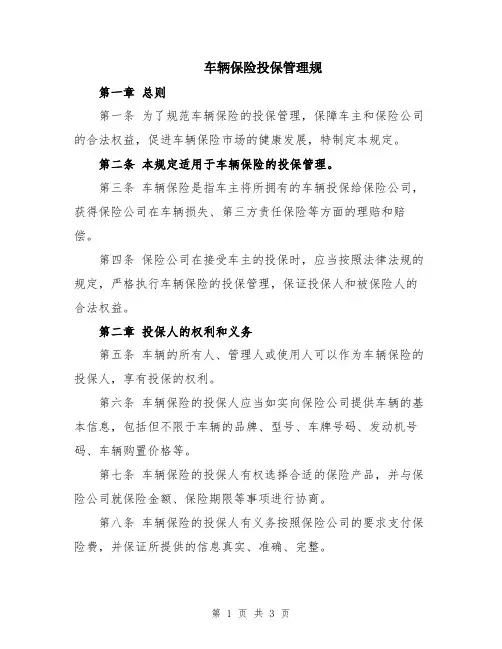 车辆保险投保管理规

第一章 总则

第一条 为了规范车辆保险的投保管理，保障车主和保险公司的合法权益，促进车辆保险市场的健康发展，特制定本规定。

第二条 本规定适用于车辆保险的投保管理。

第三条 车辆保险是指车主将所拥有的车辆投保给保险公司，获得保险公司在车辆损失、第三方责任保险等方面的理赔和赔偿。

第四条 保险公司在接受车主的投保时，应当按照法律法规的规定，严格执行车辆保险的投保管理，保证投保人和被保险人的合法权益。

第二章 投保人的权利和义务

第五条 车辆的所有人、管理人或使用人可以作为车辆保险的投保人，享有投保的权利。

第六条 车辆保险的投保人应当如实向保险公司提供车辆的基本信息，包括但不限于车辆的品牌、型号、车牌号码、发动机号码、车辆购置价格等。

第七条 车辆保险的投保人有权选择合适的保险产品，并与保险公司就保险金额、保险期限等事项进行协商。

第八条 车辆保险的投保人有义务按照保险公司的要求支付保险费，并保证所提供的信息真实、准确、完整。

第 1 页 共 3 页